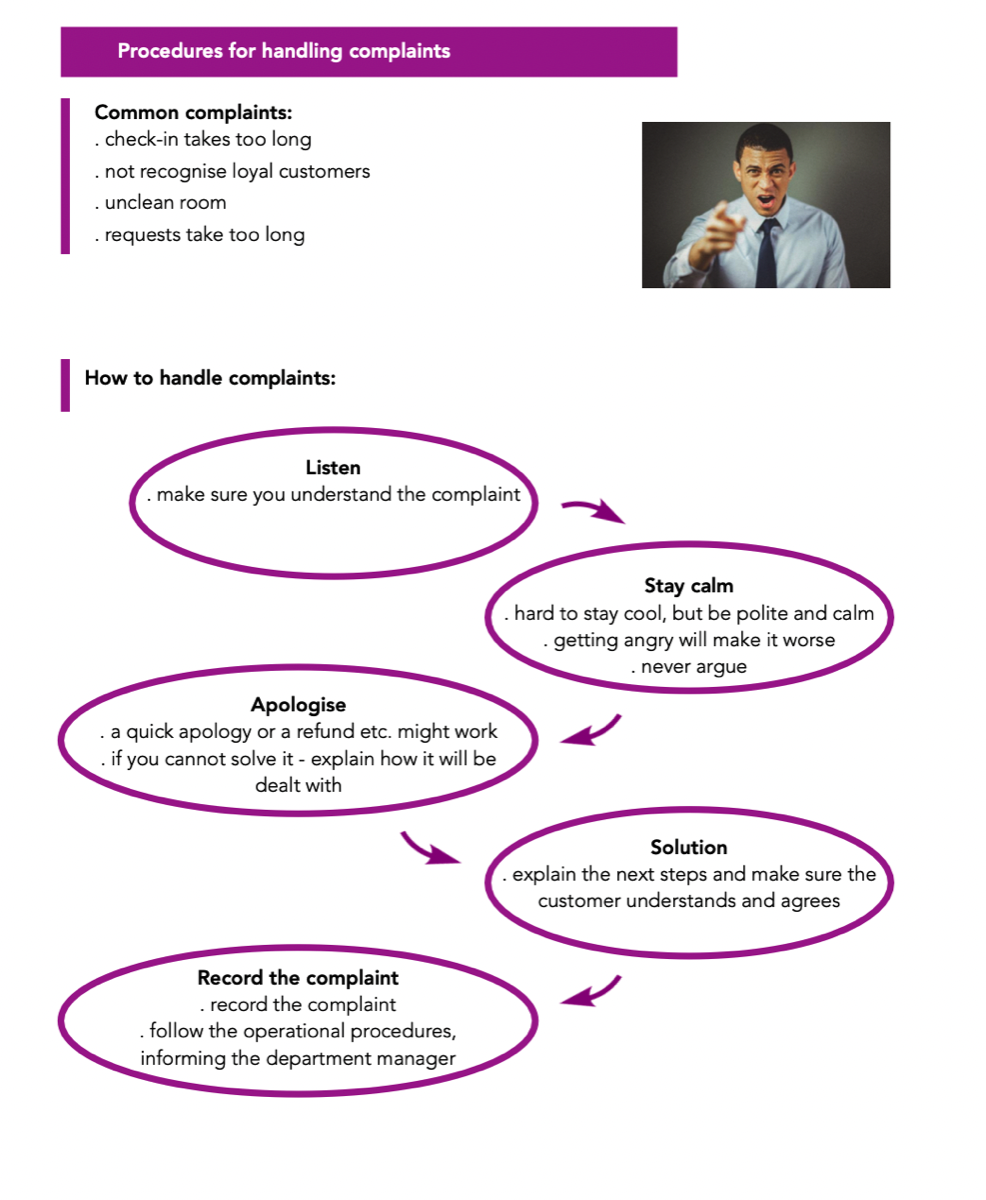 Procedures for handling complaints

Common complaints:
. check-in takes too long
. not recognise loyal customers
. unclean room
. requests take too long

How to handle complaints:

Listen
. make sure you understand the complaint

Stay calm
. hard to stay cool, but be polite and calm
. getting angry will make it worse
. never argue

Apologise
. a quick apology or a refund etc. might work
. if you cannot solve it - explain how it will be dealt with

Solution
. explain the next steps and make sure the customer understands and agrees

Record the complaint
. record the complaint
. follow the operational procedures, informing the department manager